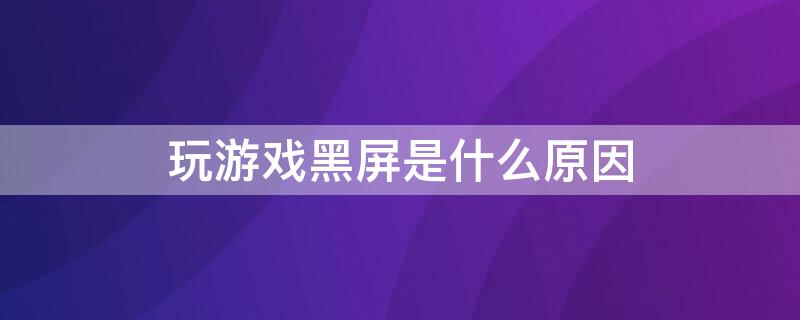 玩游戏黑屏是什么原因